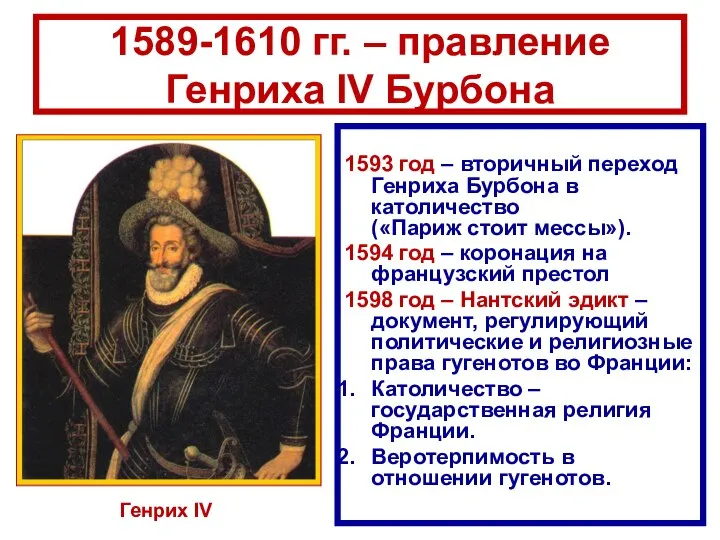 1589-1610 гг. – правление Генриха IV Бурбона

1593 год – вторичный переход Генриха Бурбона в католичество («Париж стоит мессы»).

1594 год – коронация на французский престол

1598 год – Нантский эдикт – документ, регулирующий политические и религиозные права гугенотов во Франции:

1. Католичество – государственная религия Франции.
2. Веротерпимость в отношении гугенотов.

Генрих IV